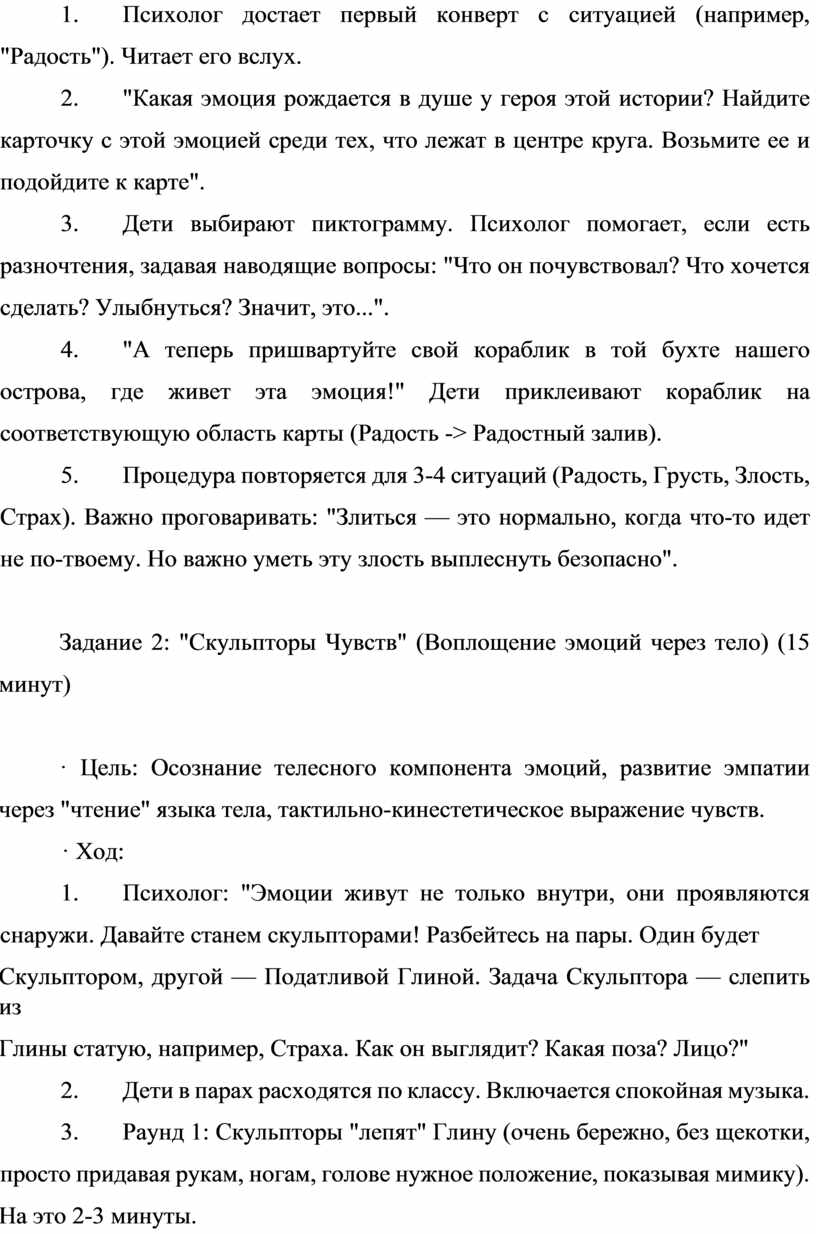 1. Психолог достает первый конверт с ситуацией (например, "Радость"). Читает его вслух.

2. "Какая эмоция рождается в душе у героя этой истории? Найдите карточку с этой эмоцией среди тех, что лежат в центре круга. Возьмите ее и подойдите к карте".

3. Дети выбирают пиктограмму. Психолог помогает, если есть разночтения, задавая наводящие вопросы: "Что он почувствовал? Что хочется сделать? Улыбнуться? Значит, это...".

4. "А теперь пришвартуйте свой кораблик в той бухте нашего острова, где живет эта эмоция!" Дети приклеивают кораблик на соответствующую область карты (Радость -> Радостный залив).

5. Процедура повторяется для 3-4 ситуаций (Радость, Грусть, Злость, Страх). Важно проговаривать: "Злиться — это нормально, когда что-то идет не по-твоему. Но важно уметь эту злость выплеснуть безопасно".

Задание 2: "Скульпторы Чувств" (Воплощение эмоций через тело) (15 минут)

· Цель: Осознание телесного компонента эмоций, развитие эмпатии через "чтение" языка тела, тактильно-кинестетическое выражение чувств.

· Ход:

1. Психолог: "Эмоции живут не только внутри, они проявляются снаружи. Давайте станем скульпторами! Разбейтесь на пары. Один будет Скульптором, другой — Податливой Глиной. Задача Скульптора — слепить из
Глины статую, например, Страха. Как он выглядит? Какая поза? Лицо?"

2. Дети в парах расходятся по классу. Включается спокойная музыка.

3. Раунд 1: Скульпторы "лепят" Глину (очень бережно, без щекотки, просто придавая рукам, ногам, голове нужное положение, показывая мимику). На это 2-3 минуты.